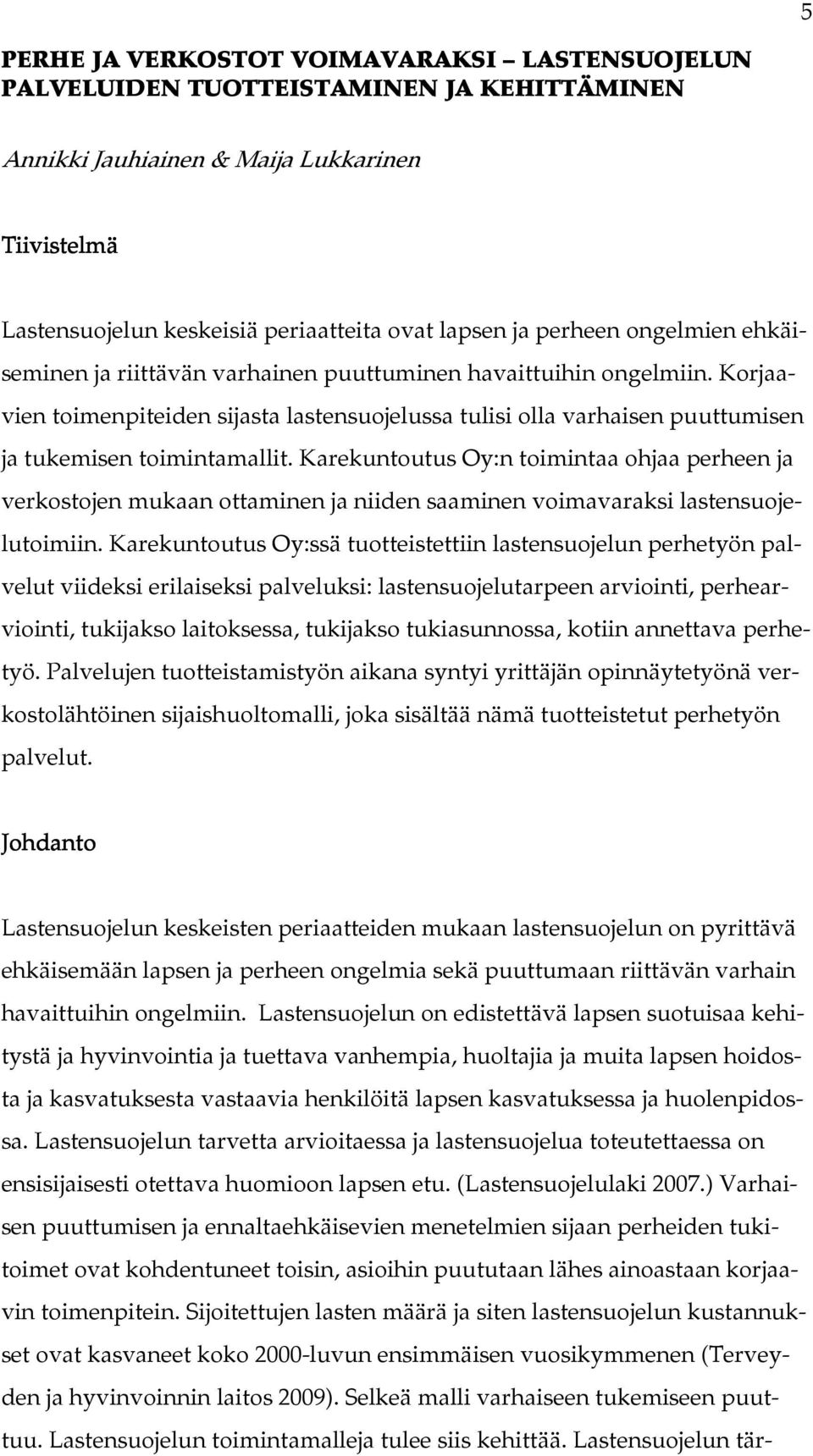 5

PERHE JA VERKOSTOT VOIMAVARAKSI – LASTENSUOJELUN PALVELUIDEN TUOTTEISTAMINEN JA KEHITTÄMINEN

Annikki Jauhiainen & Maija Lukkarinen

Tiivistelmä

Lastensuojelun keskeisiä periaatteita ovat lapsen ja perheen ongelmien ehkäiseminen ja riittävän varhainen puuttuminen havaittuihin ongelmiin. Korjaavien toimenpiteiden sijasta lastensuojelussa tulisi olla varhaisen puuttumisen ja tukemisen toimintamallit. Karekuntoutus Oy:n toimintaa ohjaa perheen ja verkostojen mukaan ottaminen ja niiden saaminen voimavaraksi lastensuojelutoimiin. Karekuntoutus Oy:ssä tuotteistettiin lastensuojelun perhetyön palvelut viideksi erilaiseksi palveluksi: lastensuojelutarpeen arviointi, perhearviointi, tukijakso laitoksessa, tukijakso tukiasunnossa, kotiin annettava perhetyö. Palvelujen tuotteistamistyön aikana syntyi yrittäjän opinnäytetyönä verkostolähtöinen sijaishuoltomalli, joka sisältää nämä tuotteistetut perhetyön palvelut.

Johdanto

Lastensuojelun keskeisten periaatteiden mukaan lastensuojelun on pyrittävä ehkäisemään lapsen ja perheen ongelmia sekä puuttumaan riittävän varhain havaittuihin ongelmiin. Lastensuojelun on edistettävä lapsen suotuisaa kehitystä ja hyvinvointia ja tuettava vanhempia, huoltajia ja muita lapsen hoidosta ja kasvatuksesta vastaavia henkilöitä lapsen kasvatuksessa ja huolenpidossa. Lastensuojelun tarvetta arvioitaessa ja lastensuojelua toteutettaessa on ensisijaisesti otettava huomioon lapsen etu. (Lastensuojelulaki 2007.) Varhaisen puuttumisen ja ennaltaehkäisevien menetelmien sijaan perheiden tukitoimet ovat kohdentuneet toisin, asioihin puututaan lähes ainoastaan korjaavin toimenpitein. Sijoitettujen lasten määrä ja siten lastensuojelun kustannukset ovat kasvaneet koko 2000-luvun ensimmäisen vuosikymmenen (Terveyden ja hyvinvoinnin laitos 2009). Selkeä malli varhaiseen tukemiseen puuttuu. Lastensuojelun toimintamalleja tulee siis kehittää. Lastensuojelun tär-